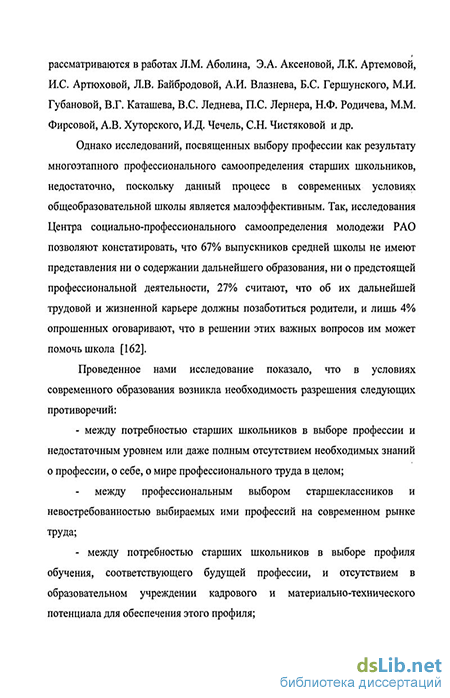 рассматриваются в работах Л.М. Аболина, Э.А. Аксеновой, Л.К. Артемовой, И.С. Артюховой, Л.В. Байбродовой, А.И. Влазнева, Б.С. Гершунского, М.И. Губановой, В.Г. Каташева, В.С. Леднева, П.С. Лернера, Н.Ф. Родичева, М.М. Фирсовой, А.В. Хуторского, И.Д. Чечель, С.Н. Чистяковой и др.

Однако исследований, посвященных выбору профессии как результату многоэтапного профессионального самоопределения старших школьников, недостаточно, поскольку данный процесс в современных условиях общеобразовательной школы является малоэффективным. Так, исследования Центра социально-профессионального самоопределения молодежи РАО позволяют констатировать, что 67% выпускников средней школы не имеют представления ни о содержании дальнейшего образования, ни о предстоящей профессиональной деятельности, 27% считают, что об их дальнейшей трудовой и жизненной карьере должны позаботиться родители, и лишь 4% опрошенных оговаривают, что в решении этих важных вопросов им может помочь школа [162].

Проведенное нами исследование показало, что в условиях современного образования возникла необходимость разрешения следующих противоречий:

- между потребностью старших школьников в выборе профессии и недостаточным уровнем или даже полным отсутствием необходимых знаний о профессии, о себе, о мире профессионального труда в целом;

- между профессиональным выбором старшеклассников и невостребованностью выбираемых ими профессий на современном рынке труда;

- между потребностью старших школьников в выборе профиля обучения, соответствующего будущей профессии, и отсутствием в образовательном учреждении кадрового и материально-технического потенциала для обеспечения этого профиля;

dsLib.net
библиотека диссертаций